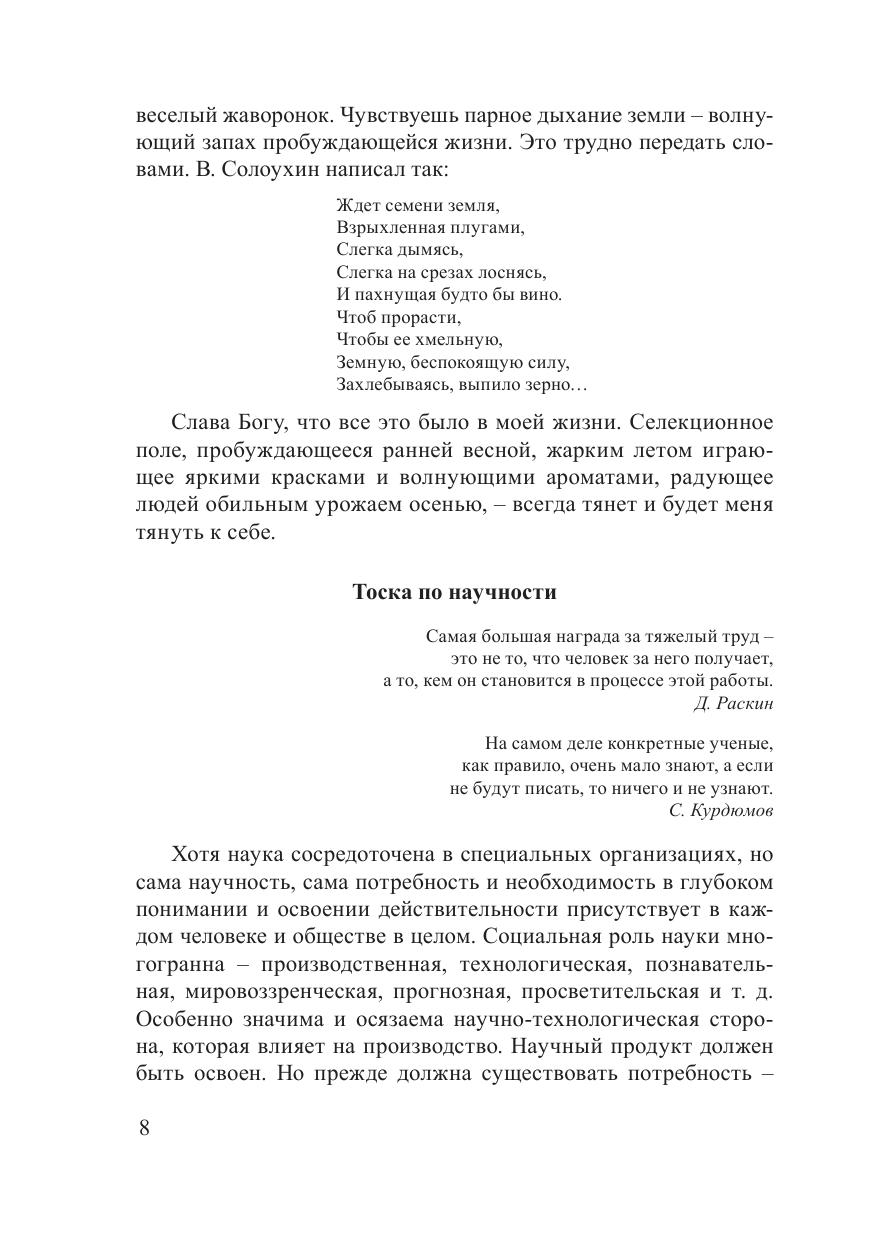 веселый жаворонок. Чувствуешь парное дыхание земли – волнующий запах пробуждающейся жизни. Это трудно передать словами. В. Солоухин написал так:

Ждет семени земля,
Взрыхленная плугами,
Слегка дымясь,
Слегка на срезах лоснясь,
И пахнущая будто бы вино.
Чтоб прорасти,
Чтобы ее хмельную,
Земную, беспокоящую силу,
Захлебываясь, выпило зерно…

Слава Богу, что все это было в моей жизни. Селекционное поле, пробуждающееся ранней весной, жарким летом играющее яркими красками и волнующими ароматами, радующее людей обильным урожаем осенью, – всегда тянет и будет меня тянуть к себе.

Тоска по научности

Самая большая награда за тяжелый труд – это не то, что человек за него получает, а то, кем он становится в процессе этой работы.
Д. Раскин

На самом деле конкретные ученые, как правило, очень мало знают, а если не будут писать, то ничего и не узнают.
С. Курдюмов

Хотя наука сосредоточена в специальных организациях, но сама научность, сама потребность и необходимость в глубоком понимании и освоении действительности присутствует в каждом человеке и обществе в целом. Социальная роль науки многогранна – производственная, технологическая, познавательная, мировоззренческая, прогнозная, просветительская и т. д. Особенно значима и осязаема научно-технологическая сторона, которая влияет на производство. Научный продукт должен быть освоен. Но прежде должна существовать потребность –

8